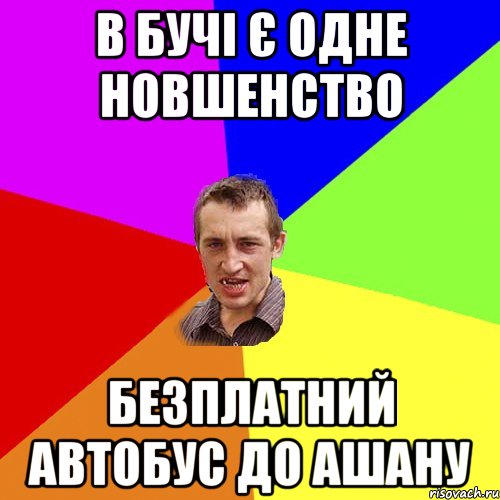 В БУЧІ Є ОДНЕ НОВШЕНСТВО

БЕЗПЛАТНИЙ АВТОБУС ДО АШАНУ

risovach.ru